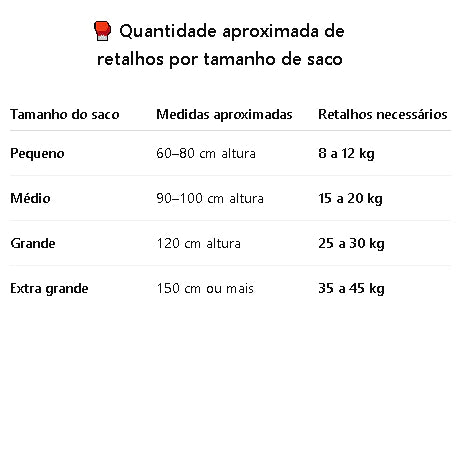 Quantidade aproximada de retalhos por tamanho de saco

| Tamanho do saco | Medidas aproximadas | Retalhos necessários |
|---|---|---|
| Pequeno | 60–80 cm altura | 8 a 12 kg |
| Médio | 90–100 cm altura | 15 a 20 kg |
| Grande | 120 cm altura | 25 a 30 kg |
| Extra grande | 150 cm ou mais | 35 a 45 kg |